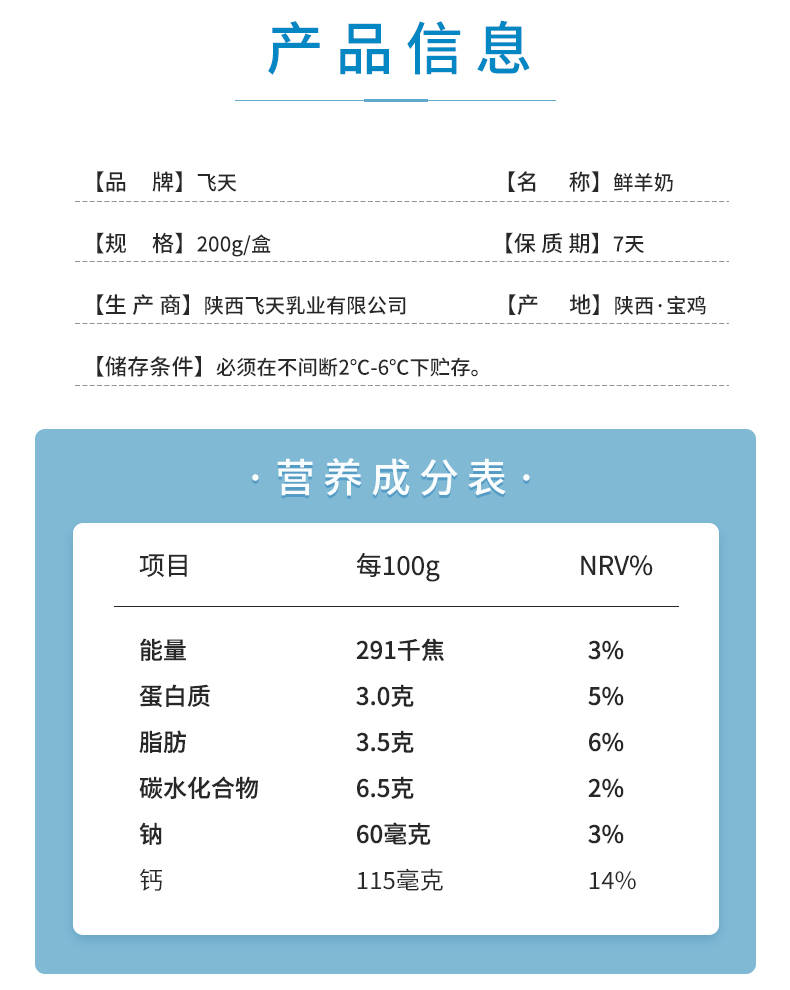 产品信息

【品 牌】飞天

【名 称】鲜羊奶

【规 格】200g/盒

【保质期】7天

【生产商】陕西飞天乳业有限公司

【产 地】陕西·宝鸡

【储存条件】必须在不间断2°C-6°C下贮存。

·营养成分表·

| 项目 | 每100g | NRV% |
|---|---|---|
| 能量 | 291千焦 | 3% |
| 蛋白质 | 3.0克 | 5% |
| 脂肪 | 3.5克 | 6% |
| 碳水化合物 | 6.5克 | 2% |
| 钠 | 60毫克 | 3% |
| 钙 | 115毫克 | 14% |